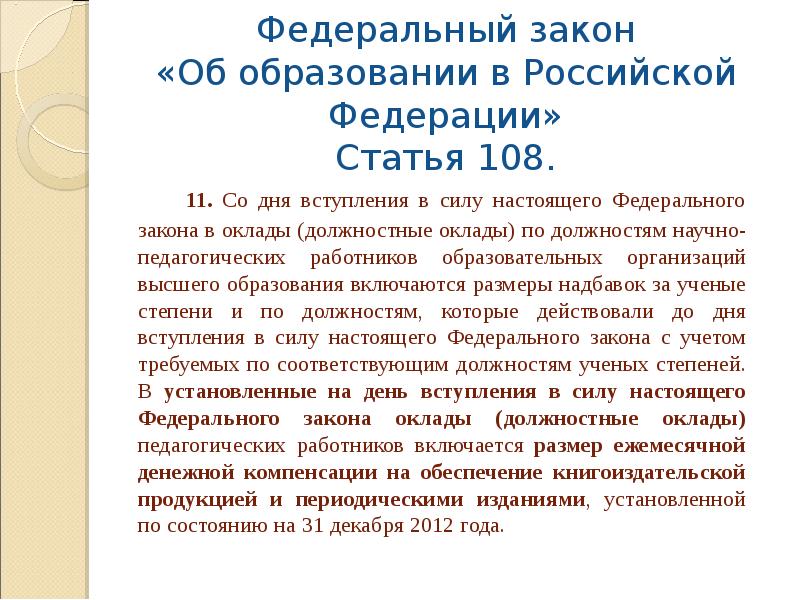 Федеральный закон
«Об образовании в Российской Федерации»
Статья 108.

11. Со дня вступления в силу настоящего Федерального закона в оклады (должностные оклады) по должностям научно-педагогических работников образовательных организаций высшего образования включаются размеры надбавок за ученые степени и по должностям, которые действовали до дня вступления в силу настоящего Федерального закона с учетом требуемых по соответствующим должностям ученых степеней. В установленные на день вступления в силу настоящего Федерального закона оклады (должностные оклады) педагогических работников включается размер ежемесячной денежной компенсации на обеспечение книгоиздательской продукцией и периодическими изданиями, установленной по состоянию на 31 декабря 2012 года.